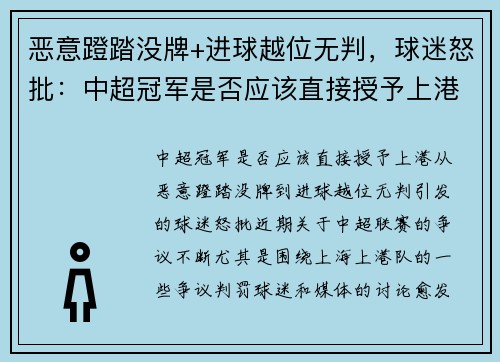 恶意蹬踏没牌+进球越位无判，球迷怒批：中超冠军是否应该直接授予上港

中超冠军是否应该直接授予上港从恶意蹬踏没牌到进球越位无判引发的球迷怒批近期关于中超联赛的争议不断尤其是围绕上海上港队的一些争议判罚球迷和媒体的讨论愈发